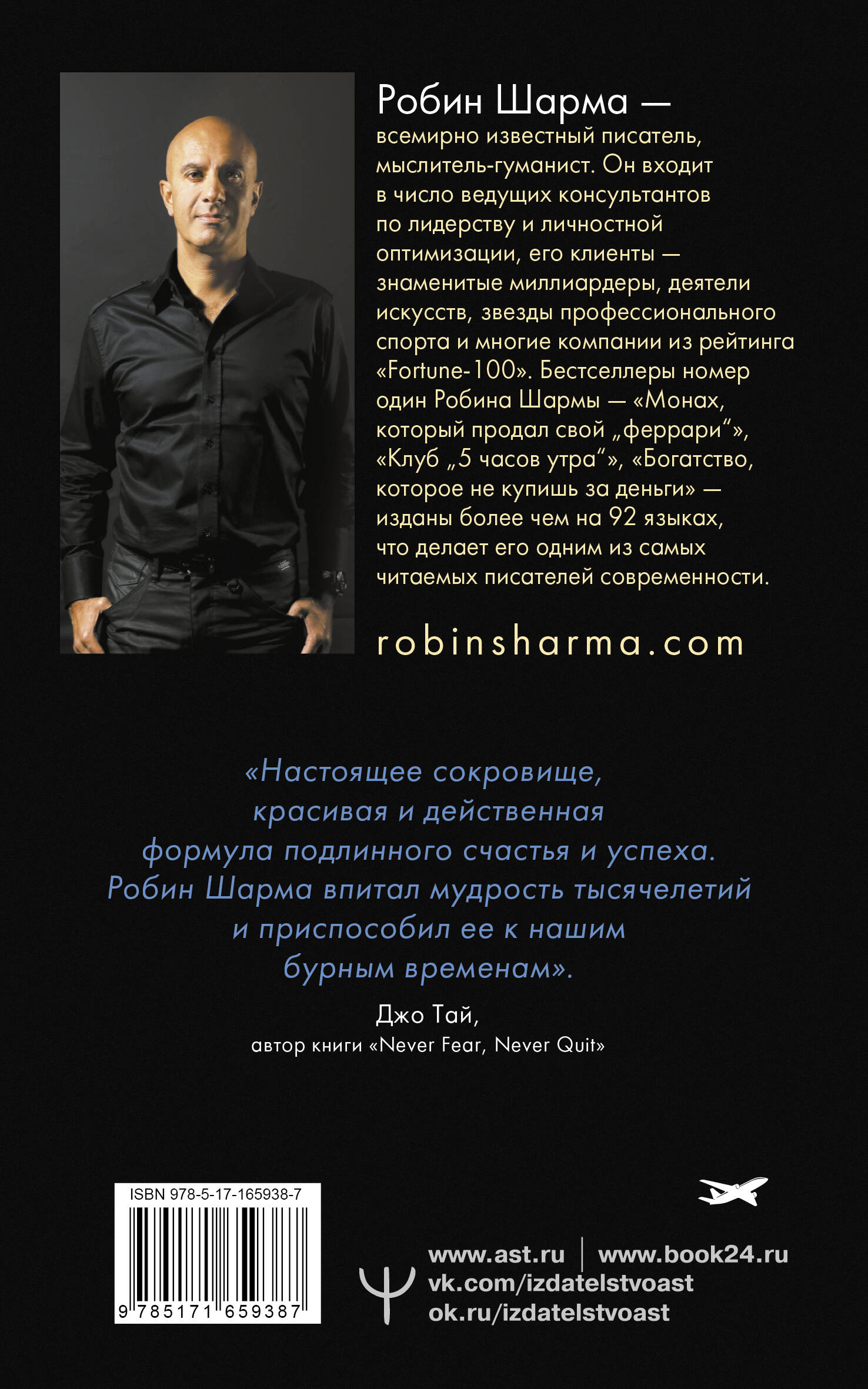 Робин Шарма —

всемирно известный писатель, мыслитель-гуманист. Он входит в число ведущих консультантов по лидерству и личностной оптимизации, его клиенты — знаменитые миллиардеры, деятели искусств, звезды профессионального спорта и многие компании из рейтинга «Fortune-100». Бестселлеры номер один Робина Шармы — «Монах, который продал свой „феррари“», «Клуб „5 часов утра“», «Богатство, которое не купишь за деньги» — изданы более чем на 92 языках, что делает его одним из самых читаемых писателей современности.

robinsharma.com

«Настоящее сокровище,
красивая и действенная
формула подлинного счастья и успеха.
Робин Шарма впитал мудрость тысячелетий
и приспособил ее к нашим
бурным временам».

Джо Тай,
автор книги «Never Fear, Never Quit»

ISBN 978-5-17-165938-7

9 785171 659387

www.ast.ru | www.book24.ru
vk.com/izdatelstvoast
ok.ru/izdatelstvoast